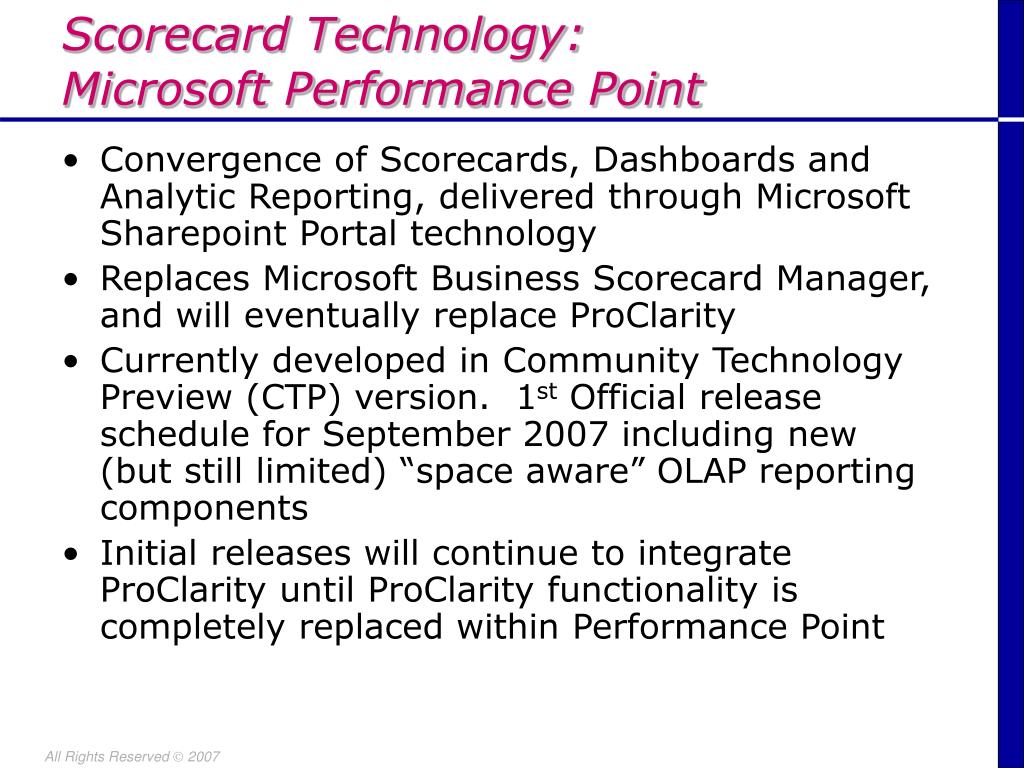 Scorecard Technology:
Microsoft Performance Point

• Convergence of Scorecards, Dashboards and Analytic Reporting, delivered through Microsoft Sharepoint Portal technology

• Replaces Microsoft Business Scorecard Manager, and will eventually replace ProClarity

• Currently developed in Community Technology Preview (CTP) version. 1$^{st}$ Official release schedule for September 2007 including new (but still limited) “space aware” OLAP reporting components

• Initial releases will continue to integrate ProClarity until ProClarity functionality is completely replaced within Performance Point

All Rights Reserved © 2007